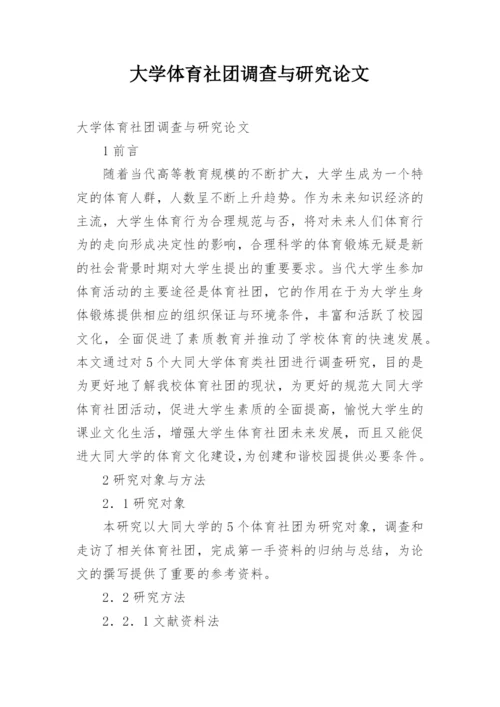 大学体育社团调查与研究论文

大学体育社团调查与研究论文

1 前言

随着当代高等教育规模的不断扩大，大学生成为一个特定的体育人群，人数呈不断上升趋势。作为未来知识经济的主流，大学生体育行为合理规范与否，将对未来人们体育行为的走向形成决定性的影响，合理科学的体育锻炼无疑是新的社会背景时期对大学生提出的重要要求。当代大学生参加体育活动的主要途径是体育社团，它的作用在于为大学生身体锻炼提供相应的组织保证与环境条件，丰富和活跃了校园文化，全面促进了素质教育并推动了学校体育的快速发展。本文通过对 5 个大同大学体育类社团进行调查研究，目的是为更好地了解我校体育社团的现状，为更好的规范大同大学体育社团活动，促进大学生素质的全面提高，愉悦大学生的课业文化生活，增强大学生体育社团未来发展，而且又能促进大同大学的体育文化建设，为创建和谐校园提供必要条件。

2 研究对象与方法

2．1 研究对象

本研究以大同大学的 5 个体育社团为研究对象，调查和走访了相关体育社团，完成第一手资料的归纳与总结，为论文的撰写提供了重要的参考资料。

2．2 研究方法

2．2．1 文献资料法